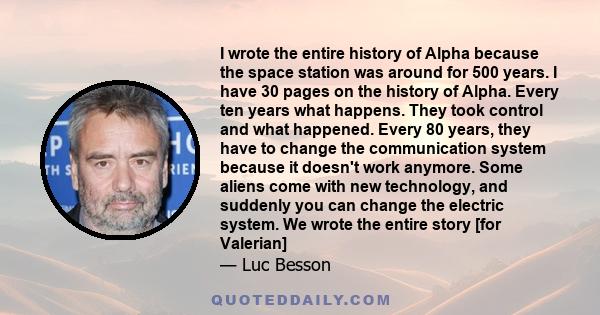 I wrote the entire history of Alpha because the space station was around for 500 years. I have 30 pages on the history of Alpha. Every ten years what happens. They took control and what happened. Every 80 years, they have to change the communication system because it doesn't work anymore. Some aliens come with new technology, and suddenly you can change the electric system. We wrote the entire story [for Valerian]
— Luc Besson

QUOTEDDAILY.COM